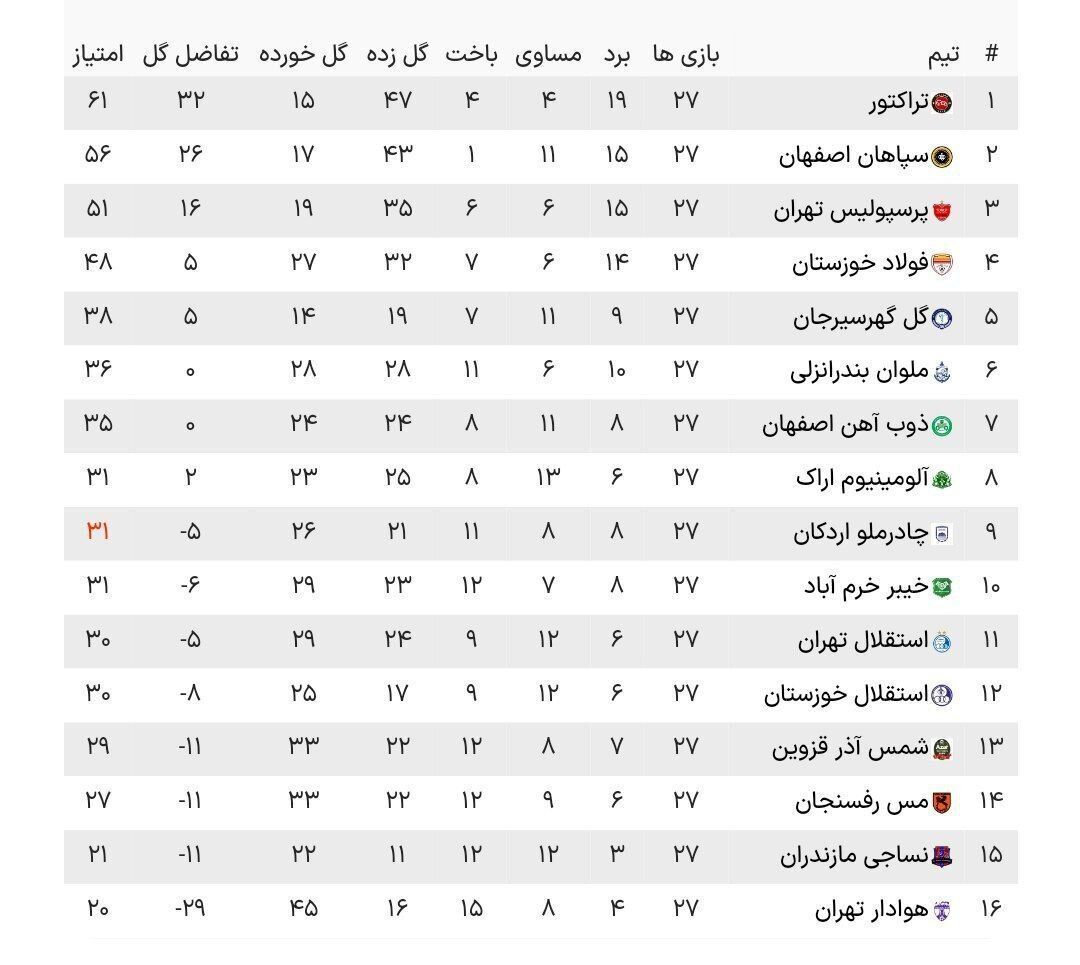 | # | تیم | بازی ها | برد | مساوی | باخت | گل زده | گل خورده | تفاضل گل | امتیاز |
|---|---|---|---|---|---|---|---|---|---|
| ۱ | تراکتور | ۲۷ | ۱۹ | ۴ | ۴ | ۴۷ | ۱۵ | ۳۲ | ۶۱ |
| ۲ | سپاهان اصفهان | ۲۷ | ۱۵ | ۱۱ | ۱ | ۴۳ | ۱۷ | ۲۶ | ۵۶ |
| ۳ | پرسپولیس تهران | ۲۷ | ۱۵ | ۶ | ۶ | ۳۵ | ۱۹ | ۱۶ | ۵۱ |
| ۴ | فولاد خوزستان | ۲۷ | ۱۴ | ۶ | ۷ | ۳۲ | ۲۷ | ۵ | ۴۸ |
| ۵ | گل گهرسیرجان | ۲۷ | ۹ | ۱۱ | ۷ | ۱۹ | ۱۴ | ۵ | ۳۸ |
| ۶ | ملوان بندرانزلی | ۲۷ | ۱۰ | ۶ | ۱۱ | ۲۸ | ۲۸ | ۰ | ۳۶ |
| ۷ | ذوب آهن اصفهان | ۲۷ | ۸ | ۱۱ | ۸ | ۲۴ | ۲۴ | ۰ | ۳۵ |
| ۸ | آلومینیوم اراک | ۲۷ | ۶ | ۱۳ | ۸ | ۲۵ | ۲۳ | ۲ | ۳۱ |
| ۹ | چادرملو اردکان | ۲۷ | ۸ | ۸ | ۱۱ | ۲۱ | ۲۶ | -۵ | ۳۱ |
| ۱۰ | خیبر خرم آباد | ۲۷ | ۸ | ۷ | ۱۲ | ۲۳ | ۲۹ | -۶ | ۳۱ |
| ۱۱ | استقلال تهران | ۲۷ | ۶ | ۱۲ | ۹ | ۲۴ | ۲۹ | -۵ | ۳۰ |
| ۱۲ | استقلال خوزستان | ۲۷ | ۶ | ۱۲ | ۹ | ۱۷ | ۲۵ | -۸ | ۳۰ |
| ۱۳ | شمس آذر قزوین | ۲۷ | ۷ | ۸ | ۱۲ | ۲۲ | ۳۳ | -۱۱ | ۲۹ |
| ۱۴ | مس رفسنجان | ۲۷ | ۶ | ۹ | ۱۲ | ۲۲ | ۳۳ | -۱۱ | ۲۷ |
| ۱۵ | نساجی مازندران | ۲۷ | ۳ | ۱۲ | ۱۲ | ۱۱ | ۲۲ | -۱۱ | ۲۱ |
| ۱۶ | هوادار تهران | ۲۷ | ۴ | ۸ | ۱۵ | ۱۶ | ۴۵ | -۲۹ | ۲۰ |